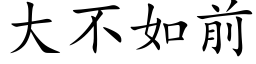 大不如前